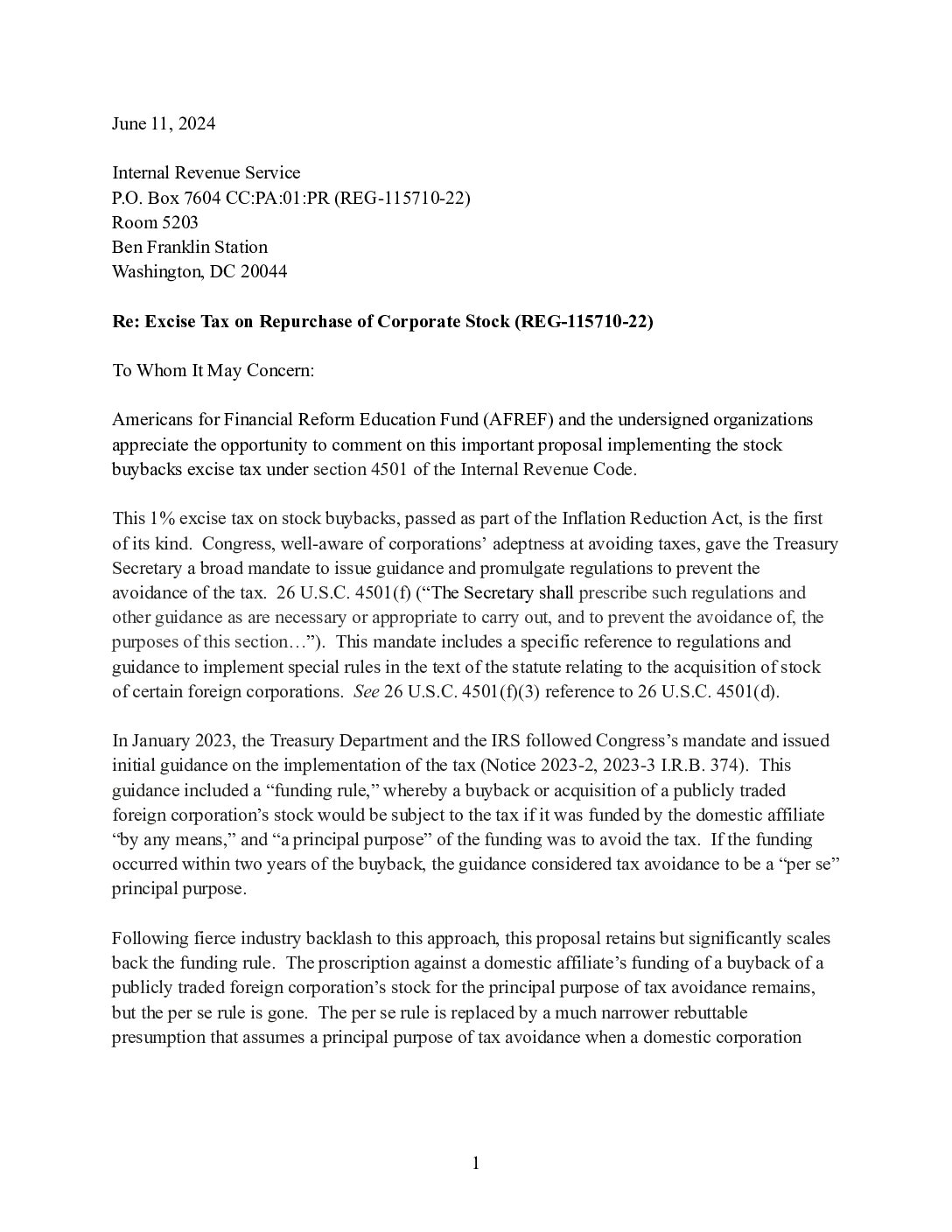 June 11, 2024

Internal Revenue Service
P.O. Box 7604 CC:PA:01:PR (REG-115710-22)
Room 5203
Ben Franklin Station
Washington, DC 20044

Re: Excise Tax on Repurchase of Corporate Stock (REG-115710-22)

To Whom It May Concern:

Americans for Financial Reform Education Fund (AFREF) and the undersigned organizations appreciate the opportunity to comment on this important proposal implementing the stock buybacks excise tax under section 4501 of the Internal Revenue Code.

This 1% excise tax on stock buybacks, passed as part of the Inflation Reduction Act, is the first of its kind. Congress, well-aware of corporations' adeptness at avoiding taxes, gave the Treasury Secretary a broad mandate to issue guidance and promulgate regulations to prevent the avoidance of the tax. 26 U.S.C. 4501(f) ("The Secretary shall prescribe such regulations and other guidance as are necessary or appropriate to carry out, and to prevent the avoidance of, the purposes of this section…"). This mandate includes a specific reference to regulations and guidance to implement special rules in the text of the statute relating to the acquisition of stock of certain foreign corporations. See 26 U.S.C. 4501(f)(3) reference to 26 U.S.C. 4501(d).

In January 2023, the Treasury Department and the IRS followed Congress's mandate and issued initial guidance on the implementation of the tax (Notice 2023-2, 2023-3 I.R.B. 374). This guidance included a "funding rule," whereby a buyback or acquisition of a publicly traded foreign corporation's stock would be subject to the tax if it was funded by the domestic affiliate "by any means," and "a principal purpose" of the funding was to avoid the tax. If the funding occurred within two years of the buyback, the guidance considered tax avoidance to be a "per se" principal purpose.

Following fierce industry backlash to this approach, this proposal retains but significantly scales back the funding rule. The proscription against a domestic affiliate's funding of a buyback of a publicly traded foreign corporation's stock for the principal purpose of tax avoidance remains, but the per se rule is gone. The per se rule is replaced by a much narrower rebuttable presumption that assumes a principal purpose of tax avoidance when a domestic corporation

1